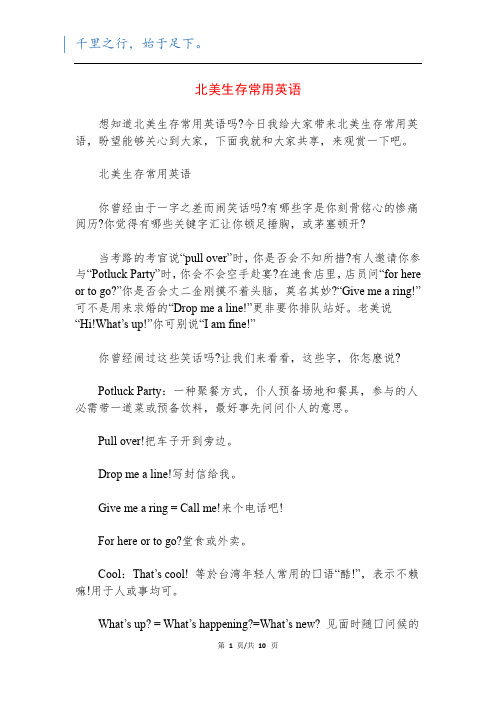 千里之行，始于足下。

北美生存常用英语

想知道北美生存常用英语吗?今日我给大家带来北美生存常用英语，盼望能够关心到大家，下面我就和大家共享，来观赏一下吧。

北美生存常用英语

你曾经由于一字之差而闹笑话吗?有哪些字是你刻骨铭心的惨痛阅历?你觉得有哪些关键字汇让你顿足捶胸，或茅塞顿开?

当考路的考官说“pull over”时，你是否会不知所措?有人邀请你参与“Potluck Party”时，你会不会空手赴宴?在速食店里，店员问“for here or to go?”你是否会丈二金刚摸不着头脑，莫名其妙?“Give me a ring!”可不是用来求婚的“Drop me a line!”更非要你排队站好。老美说“Hi!What’s up!”你可别说“I am fine!”

你曾经闹过这些笑话吗?让我们来看看，这些字，你怎麽说?

Potluck Party：一种聚餐方式，仆人预备场地和餐具，参与的人必需带一道菜或预备饮料，最好事先问问仆人的意思。

Pull over!把车子开到旁边。

Drop me a line!写封信给我。

Give me a ring = Call me!来个电话吧!

For here or to go?堂食或外卖。

Cool：That’s cool! 等於台湾年轻人常用的口语“酷!”，表示不赖嘛!用于人或事均可。

What’s up? = What’s happening?=What’s new? 见面时随口问候的

第 1 页/共 10 页